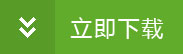 立即下载